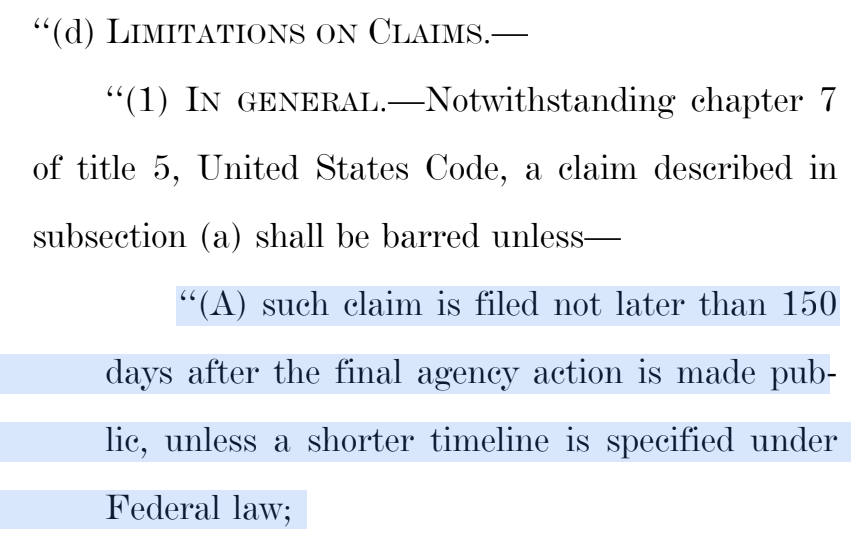 “(d) LIMITATIONS ON CLAIMS.—

“(1) IN GENERAL.—Notwithstanding chapter 7 of title 5, United States Code, a claim described in subsection (a) shall be barred unless—

“(A) such claim is filed not later than 150 days after the final agency action is made public, unless a shorter timeline is specified under Federal law;